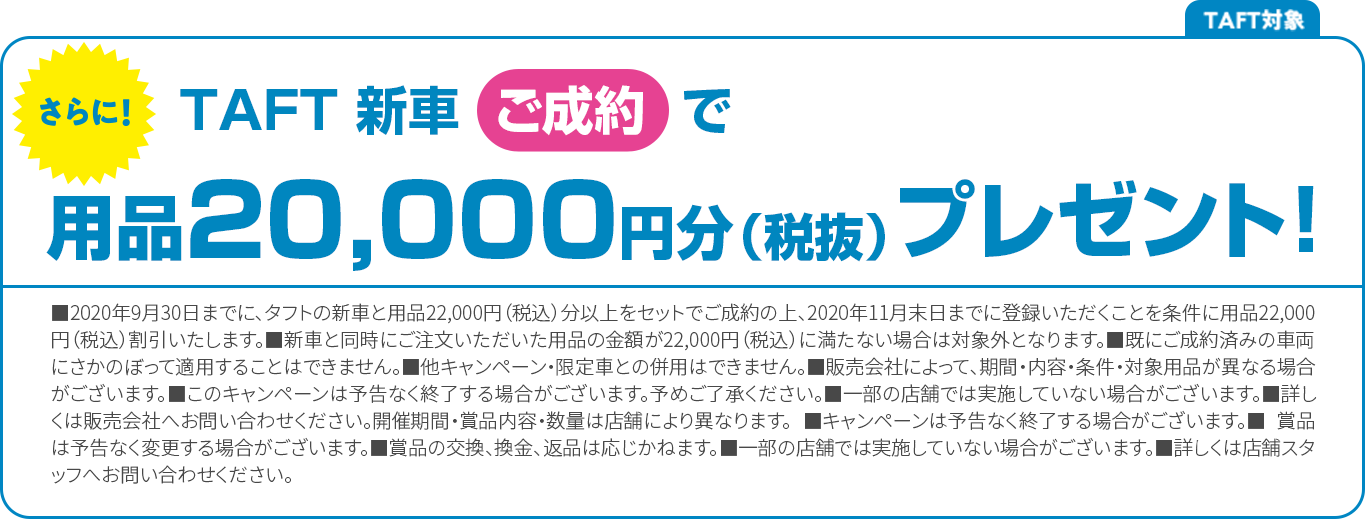 TAFT対象

さらに! TAFT 新車 ご成約 で

用品20,000円分(税抜)プレゼント!

■2020年9月30日までに、タフトの新車と用品22,000円(税込)分以上をセットでご成約の上、2020年11月末日までに登録いただくことを条件に用品22,000円(税込)割引いたします。■新車と同時にご注文いただいた用品の金額が22,000円(税込)に満たない場合は対象外となります。■既にご成約済みの車両にさかのぼって適用することはできません。■他キャンペーン・限定車との併用はできません。■販売会社によって、期間・内容・条件・対象用品が異なる場合がございます。■このキャンペーンは予告なく終了する場合がございます。予めご了承ください。■一部の店舗では実施していない場合がございます。■詳しくは販売会社へお問い合わせください。開催期間・賞品内容・数量は店舗により異なります。 ■キャンペーンは予告なく終了する場合がございます。■ 賞品は予告なく変更する場合がございます。■賞品の交換、換金、返品は応じかねます。■一部の店舗では実施していない場合がございます。■詳しくは店舗スタッフへお問い合わせください。